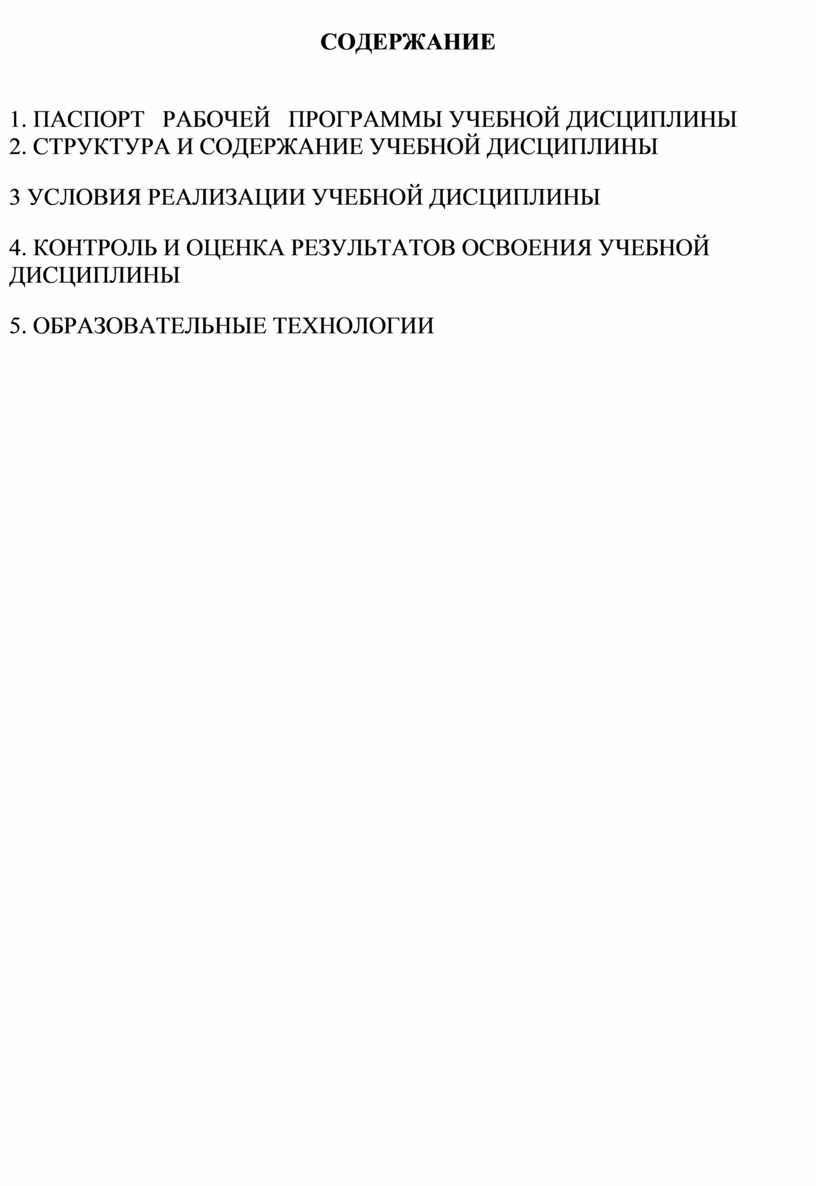 СОДЕРЖАНИЕ

1. ПАСПОРТ РАБОЧЕЙ ПРОГРАММЫ УЧЕБНОЙ ДИСЦИПЛИНЫ
2. СТРУКТУРА И СОДЕРЖАНИЕ УЧЕБНОЙ ДИСЦИПЛИНЫ

3 УСЛОВИЯ РЕАЛИЗАЦИИ УЧЕБНОЙ ДИСЦИПЛИНЫ

4. КОНТРОЛЬ И ОЦЕНКА РЕЗУЛЬТАТОВ ОСВОЕНИЯ УЧЕБНОЙ ДИСЦИПЛИНЫ

5. ОБРАЗОВАТЕЛЬНЫЕ ТЕХНОЛОГИИ